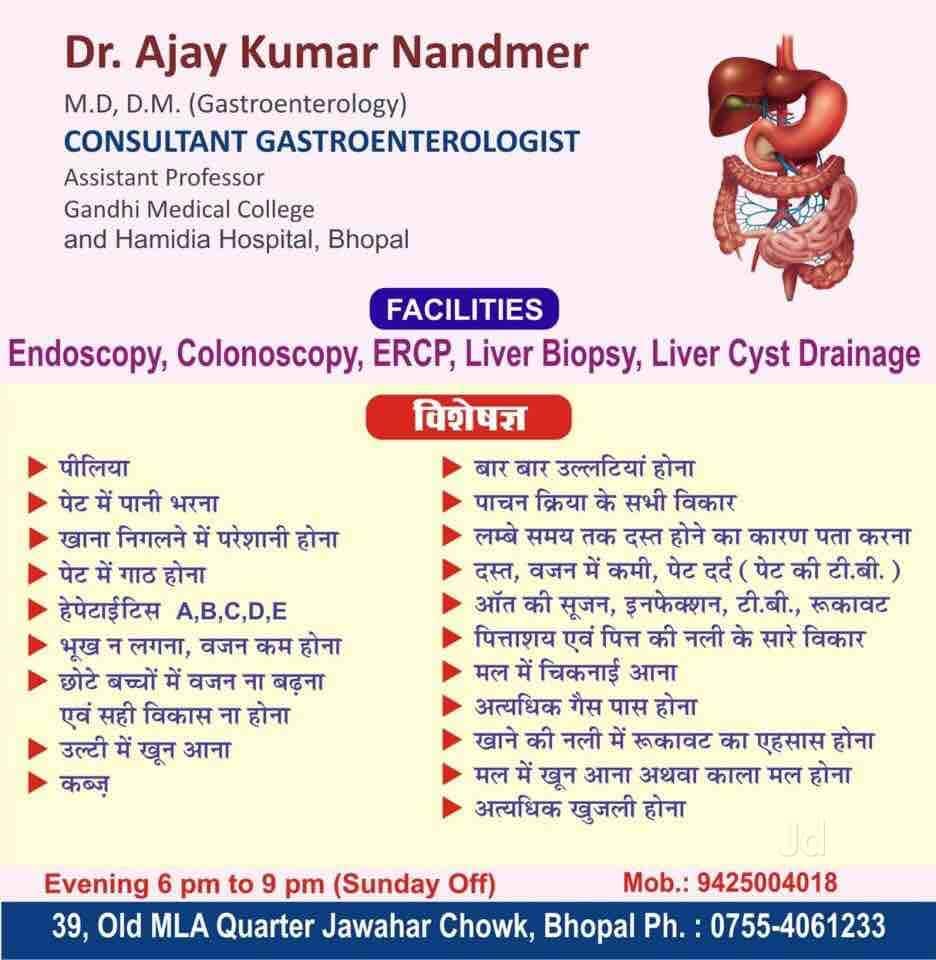 Dr. Ajay Kumar Nandmer
M.D, D.M. (Gastroenterology)
CONSULTANT GASTROENTEROLOGIST
Assistant Professor
Gandhi Medical College
and Hamidia Hospital, Bhopal

FACILITIES
Endoscopy, Colonoscopy, ERCP, Liver Biopsy, Liver Cyst Drainage

विशेषज्ञ

▶ पीलिया
▶ पेट में पानी भरना
▶ खाना निगलने में परेशानी होना
▶ पेट में गाठ होना
▶ हेपेटाईटिस A,B,C,D,E
▶ भूख न लगना, वजन कम होना
▶ छोटे बच्चों में वजन ना बढ़ना एवं सही विकास ना होना
▶ उल्टी में खून आना
▶ कब्ज़

▶ बार बार उल्लटियां होना
▶ पाचन क्रिया के सभी विकार
▶ लम्बे समय तक दस्त होने का कारण पता करना
▶ दस्त, वजन में कमी, पेट दर्द ( पेट की टी.बी. )
▶ ऑत की सूजन, इनफेक्शन, टी.बी., रूकावट
▶ पित्ताशय एवं पित्त की नली के सारे विकार
▶ मल में चिकनाई आना
▶ अत्यधिक गैस पास होना
▶ खाने की नली में रूकावट का एहसास होना
▶ मल में खून आना अथवा काला मल होना
▶ अत्यधिक खुजली होना

Evening 6 pm to 9 pm (Sunday Off)
Mob.: 9425004018

39, Old MLA Quarter Jawahar Chowk, Bhopal Ph. : 0755-4061233

Jd